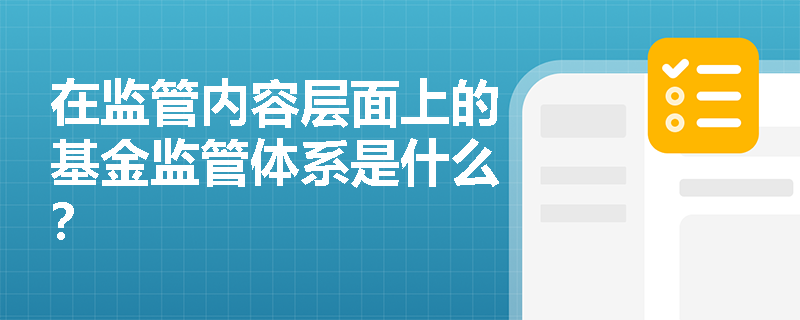 在监管内容层面上的基金监管体系是什么？